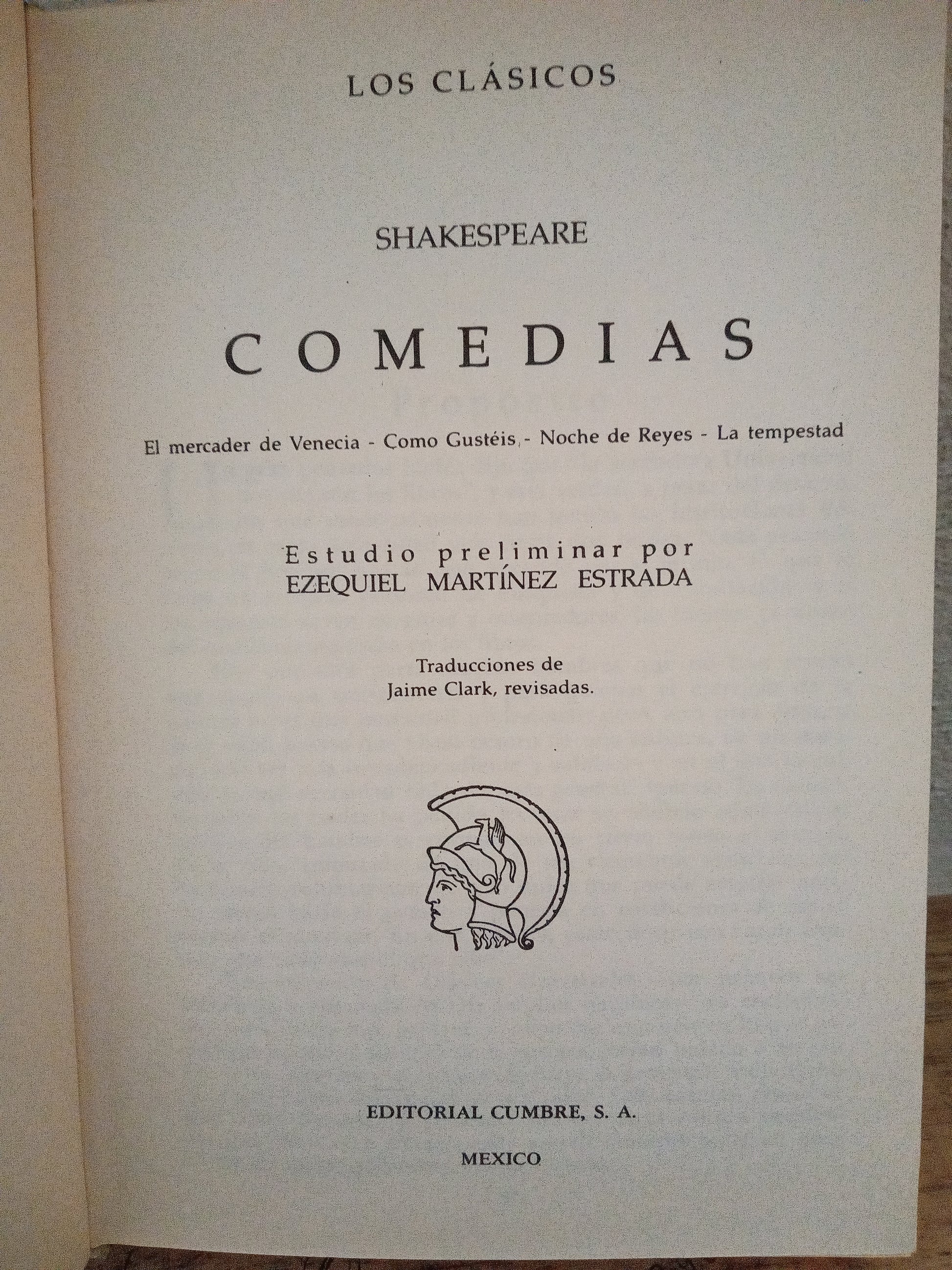 LOS CLÁSICOS

SHAKESPEARE

COMEDIAS

El mercader de Venecia - Como Gustéis - Noche de Reyes - La tempestad

Estudio preliminar por
EZEQUIEL MARTÍNEZ ESTRADA

Traducciones de
Jaime Clark, revisadas.

EDITORIAL CUMBRE, S. A.

MEXICO